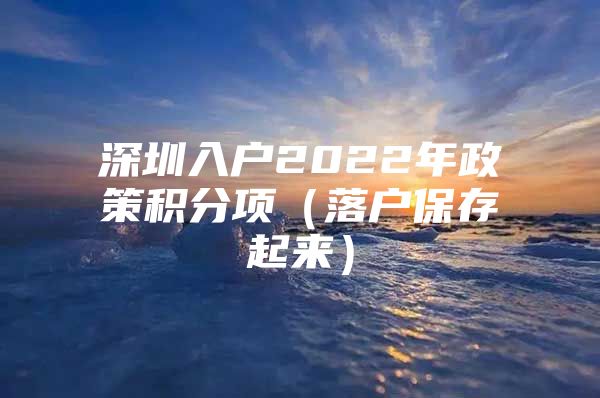 深圳入户2022年政策积分项（落户保存起来）